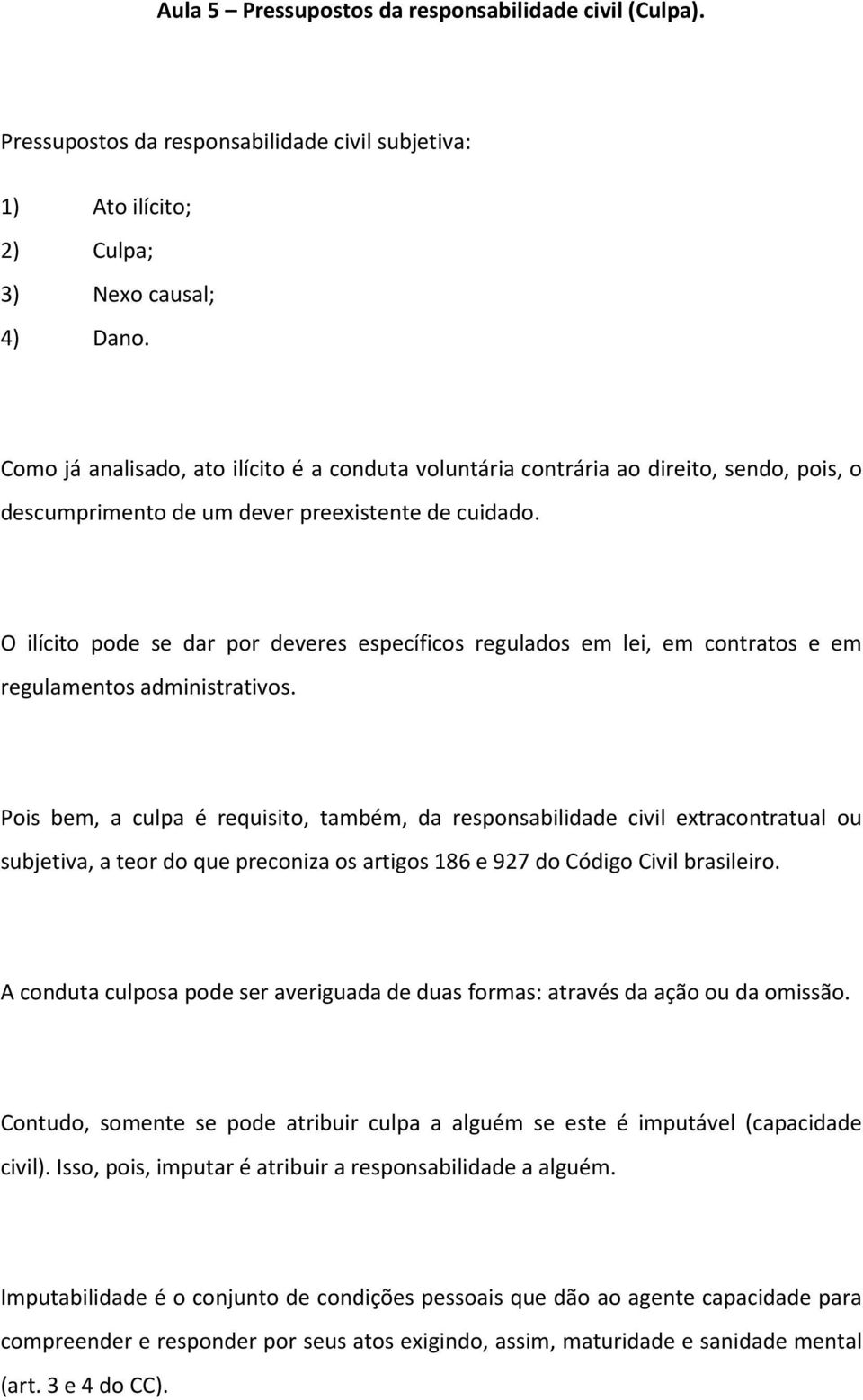 Aula 5 – Pressupostos da responsabilidade civil (Culpa).

Pressupostos da responsabilidade civil subjetiva:

1) Ato ilícito;
2) Culpa;
3) Nexo causal;
4) Dano.

Como já analisado, ato ilícito é a conduta voluntária contrária ao direito, sendo, pois, o descumprimento de um dever preexistente de cuidado.

O ilícito pode se dar por deveres específicos regulados em lei, em contratos e em regulamentos administrativos.

Pois bem, a culpa é requisito, também, da responsabilidade civil extracontratual ou subjetiva, a teor do que preconiza os artigos 186 e 927 do Código Civil brasileiro.

A conduta culposa pode ser averiguada de duas formas: através da ação ou da omissão.

Contudo, somente se pode atribuir culpa a alguém se este é imputável (capacidade civil). Isso, pois, imputar é atribuir a responsabilidade a alguém.

Imputabilidade é o conjunto de condições pessoais que dão ao agente capacidade para compreender e responder por seus atos exigindo, assim, maturidade e sanidade mental (art. 3 e 4 do CC).